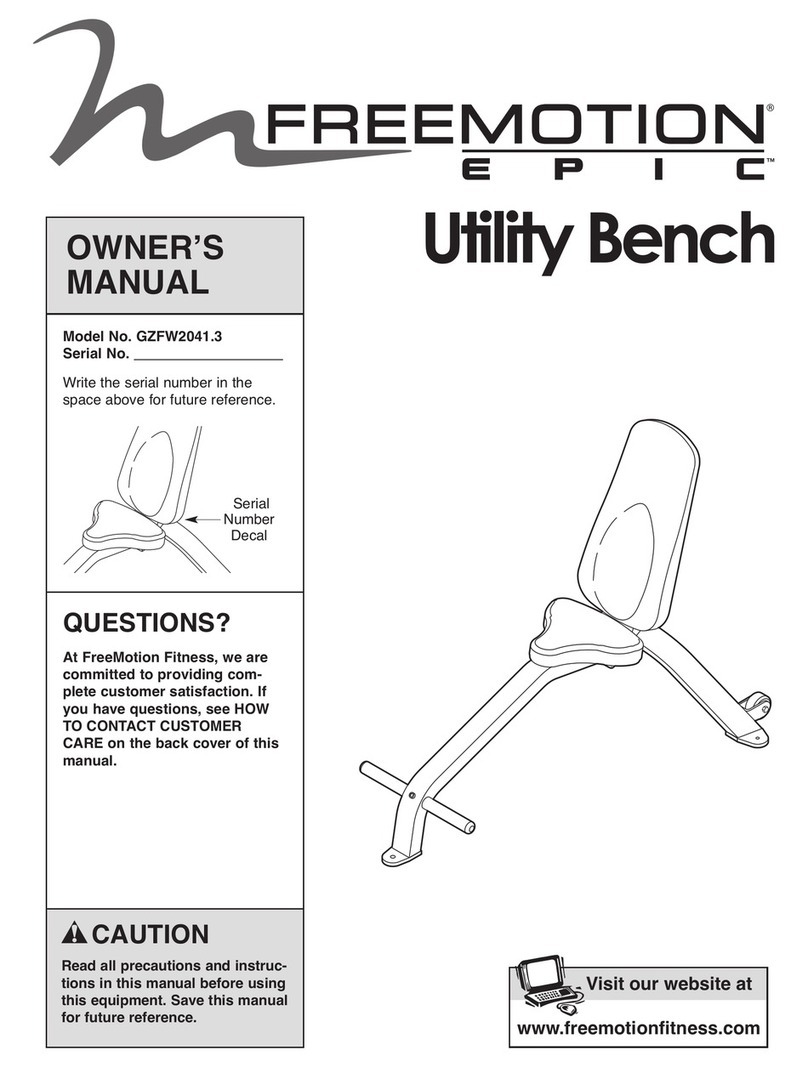 FREEMOTION®
EPIC™

Utility Bench

OWNER'S MANUAL

Model No. GZFW2041.3
Serial No. ___________________

Write the serial number in the space above for future reference.

Serial Number Decal

QUESTIONS?

At FreeMotion Fitness, we are committed to providing complete customer satisfaction. If you have questions, see HOW TO CONTACT CUSTOMER CARE on the back cover of this manual.

CAUTION

Read all precautions and instructions in this manual before using this equipment. Save this manual for future reference.

Visit our website at
www.freemotionfitness.com